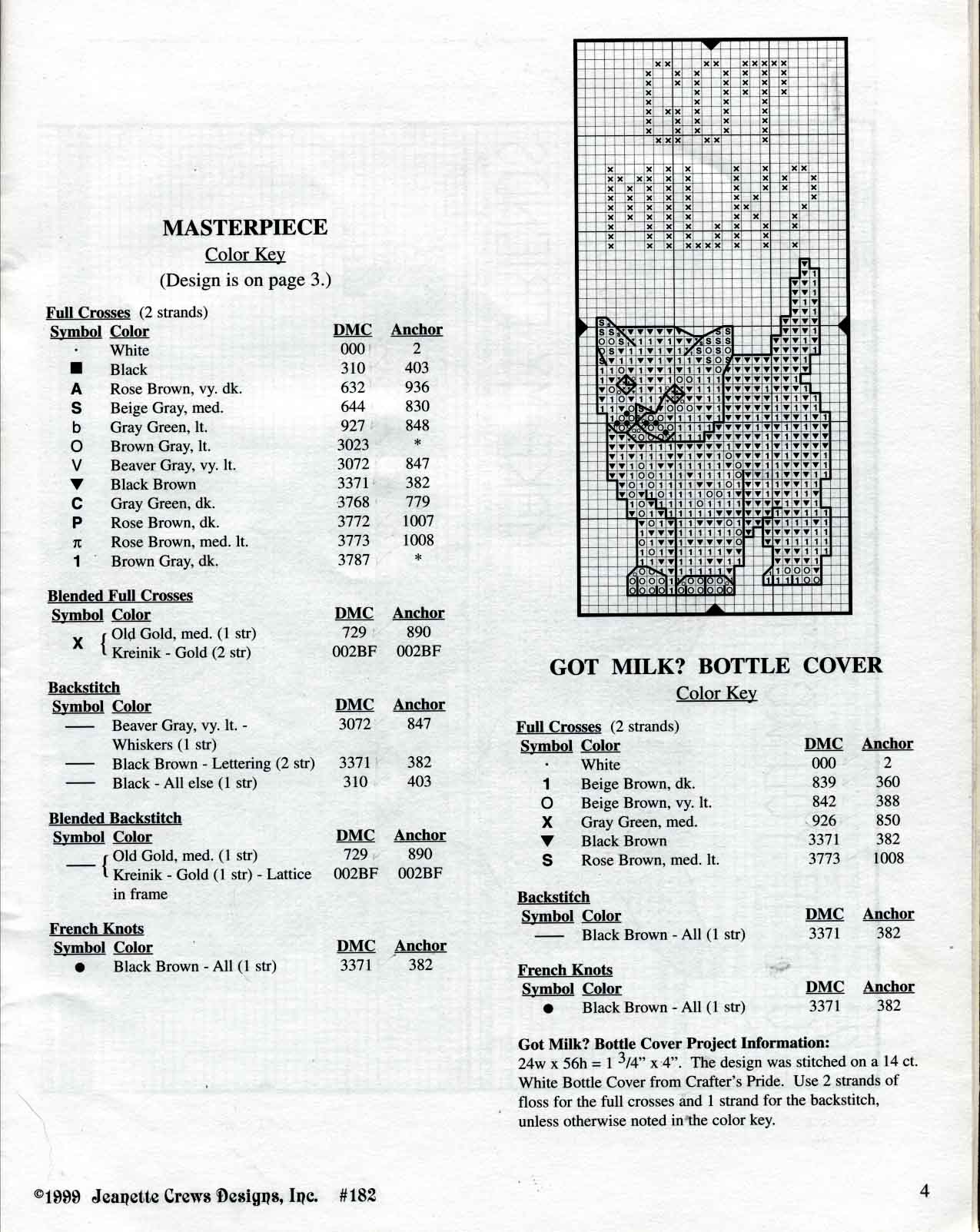 MASTERPIECE
Color Key
(Design is on page 3.)

Full Crosses (2 strands)

| Symbol | Color | DMC | Anchor |
|---|---|---|---|
| · | White | 000 | 2 |
| ■ | Black | 310 | 403 |
| A | Rose Brown, vy. dk. | 632 | 936 |
| S | Beige Gray, med. | 644 | 830 |
| b | Gray Green, lt. | 927 | 848 |
| O | Brown Gray, lt. | 3023 | * |
| V | Beaver Gray, vy. lt. | 3072 | 847 |
| ▼ | Black Brown | 3371 | 382 |
| C | Gray Green, dk. | 3768 | 779 |
| P | Rose Brown, dk. | 3772 | 1007 |
| π | Rose Brown, med. lt. | 3773 | 1008 |
| 1 | Brown Gray, dk. | 3787 | * |

Blended Full Crosses

| Symbol | Color | DMC | Anchor |
|---|---|---|---|
| X | Old Gold, med. (1 str) | 729 | 890 |
| | Kreinik - Gold (2 str) | 002BF | 002BF |

Backstitch

| Symbol | Color | DMC | Anchor |
|---|---|---|---|
| — | Beaver Gray, vy. lt. - Whiskers (1 str) | 3072 | 847 |
| — | Black Brown - Lettering (2 str) | 3371 | 382 |
| — | Black - All else (1 str) | 310 | 403 |

Blended Backstitch

| Symbol | Color | DMC | Anchor |
|---|---|---|---|
| — | Old Gold, med. (1 str) | 729 | 890 |
| | Kreinik - Gold (1 str) - Lattice in frame | 002BF | 002BF |

French Knots

| Symbol | Color | DMC | Anchor |
|---|---|---|---|
| ● | Black Brown - All (1 str) | 3371 | 382 |

GOT MILK? BOTTLE COVER
Color Key

Full Crosses (2 strands)

| Symbol | Color | DMC | Anchor |
|---|---|---|---|
| · | White | 000 | 2 |
| 1 | Beige Brown, dk. | 839 | 360 |
| O | Beige Brown, vy. lt. | 842 | 388 |
| X | Gray Green, med. | 926 | 850 |
| ▼ | Black Brown | 3371 | 382 |
| S | Rose Brown, med. lt. | 3773 | 1008 |

Backstitch

| Symbol | Color | DMC | Anchor |
|---|---|---|---|
| — | Black Brown - All (1 str) | 3371 | 382 |

French Knots

| Symbol | Color | DMC | Anchor |
|---|---|---|---|
| ● | Black Brown - All (1 str) | 3371 | 382 |

Got Milk? Bottle Cover Project Information:
24w x 56h = 1 $^3/4$" x 4". The design was stitched on a 14 ct. White Bottle Cover from Crafter's Pride. Use 2 strands of floss for the full crosses and 1 strand for the backstitch, unless otherwise noted in the color key.

©1999 Jeanette Crews Designs, Inc. #182

4